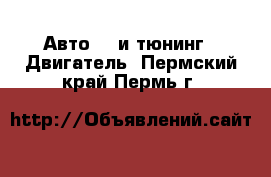 Авто  и тюнинг  Двигатель  Пермский край Пермь г

http://Объявлений.сайт